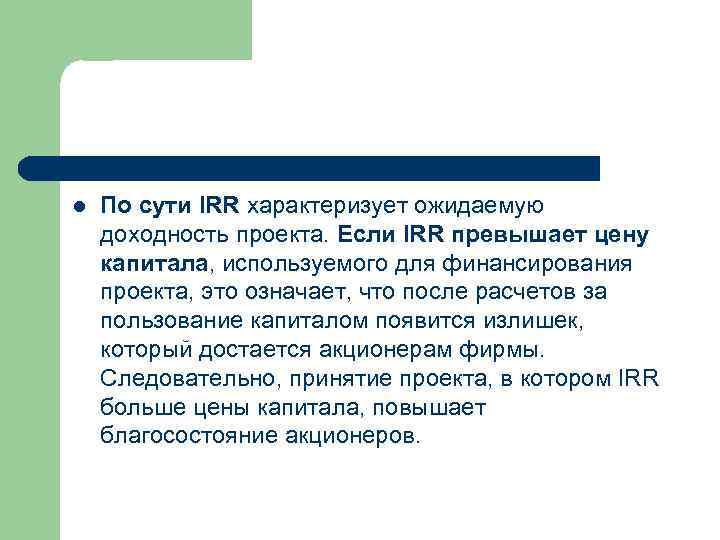 По сути IRR характеризует ожидаемую доходность проекта. Если IRR превышает цену капитала, используемого для финансирования проекта, это означает, что после расчетов за пользование капиталом появится излишек, который достается акционерам фирмы. Следовательно, принятие проекта, в котором IRR больше цены капитала, повышает благосостояние акционеров.